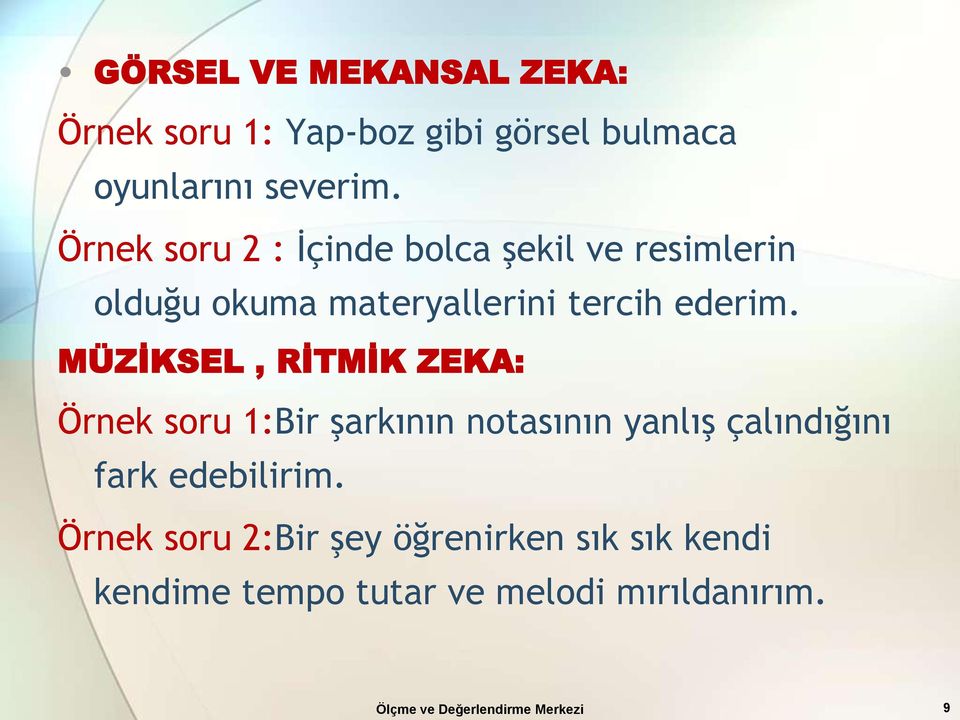 • GÖRSEL VE MEKANSAL ZEKA:

Örnek soru 1: Yap-boz gibi görsel bulmaca oyunlarını severim.

Örnek soru 2 : İçinde bolca şekil ve resimlerin olduğu okuma materyallerini tercih ederim.

MÜZİKSEL , RİTMİK ZEKA:

Örnek soru 1:Bir şarkının notasının yanlış çalındığını fark edebilirim.

Örnek soru 2:Bir şey öğrenirken sık sık kendi kendime tempo tutar ve melodi mırıldanırım.

Ölçme ve Değerlendirme Merkezi

9